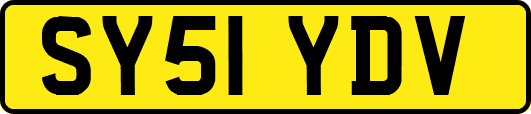 SY51 YDV